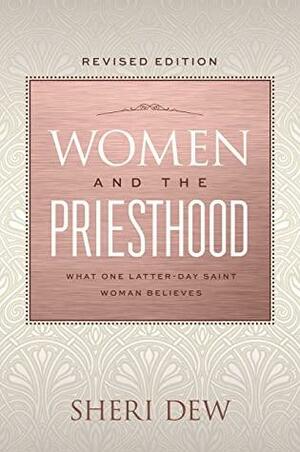 REVISED EDITION

WOMEN
AND THE
PRIESTHOOD

WHAT ONE LATTER-DAY SAINT WOMAN BELIEVES

SHERI DEW